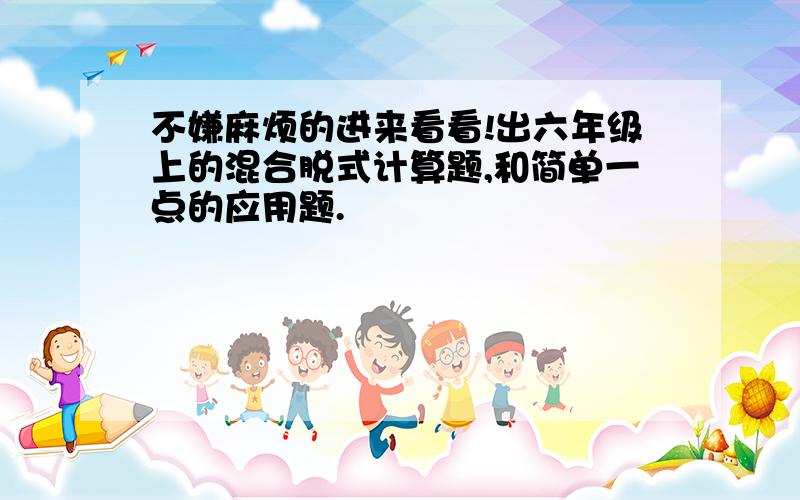 不嫌麻烦的进来看看!出六年级上的混合脱式计算题,和简单一点的应用题.